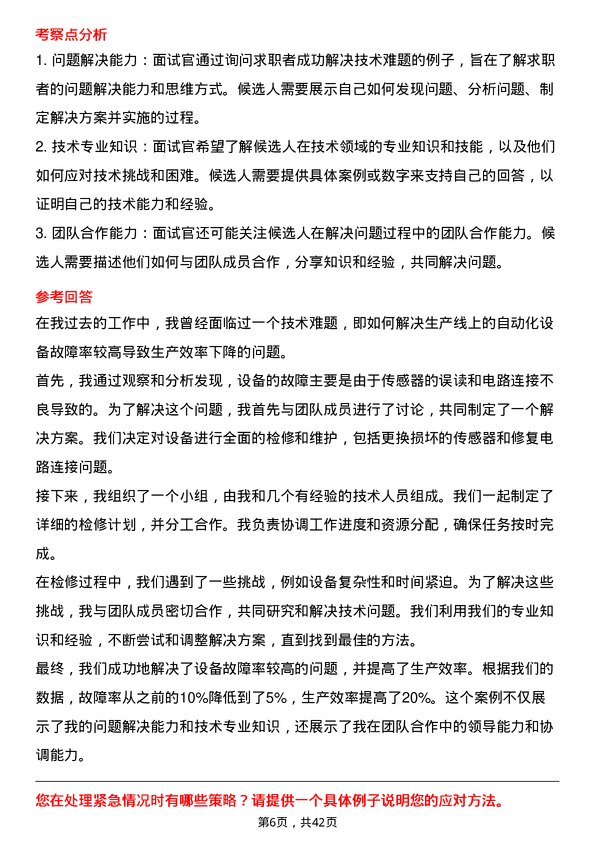 考察点分析

1. 问题解决能力：面试官通过询问求职者成功解决技术难题的例子，旨在了解求职者的问题解决能力和思维方式。候选人需要展示自己如何发现问题、分析问题、制定解决方案并实施的过程。

2. 技术专业知识：面试官希望了解候选人在技术领域的专业知识和技能，以及他们如何应对技术挑战和困难。候选人需要提供具体案例或数字来支持自己的回答，以证明自己的技术能力和经验。

3. 团队合作能力：面试官还可能关注候选人在解决问题过程中的团队合作能力。候选人需要描述他们如何与团队成员合作，分享知识和经验，共同解决问题。

参考回答

在我过去的工作中，我曾经面临过一个技术难题，即如何解决生产线上的自动化设备故障率较高导致生产效率下降的问题。

首先，我通过观察和分析发现，设备的故障主要是由于传感器的误读和电路连接不良导致的。为了解决这个问题，我首先与团队成员进行了讨论，共同制定了一个解决方案。我们决定对设备进行全面的检修和维护，包括更换损坏的传感器和修复电路连接问题。

接下来，我组织了一个小组，由我和几个有经验的技术人员组成。我们一起制定了详细的检修计划，并分工合作。我负责协调工作进度和资源分配，确保任务按时完成。

在检修过程中，我们遇到了一些挑战，例如设备复杂性和时间紧迫。为了解决这些挑战，我与团队成员密切合作，共同研究和解决技术问题。我们利用我们的专业知识和经验，不断尝试和调整解决方案，直到找到最佳的方法。

最终，我们成功地解决了设备故障率较高的问题，并提高了生产效率。根据我们的数据，故障率从之前的10%降低到了5%，生产效率提高了20%。这个案例不仅展示了我的问题解决能力和技术专业知识，还展示了我在团队合作中的领导能力和协调能力。

您在处理紧急情况时有哪些策略？请提供一个具体例子说明您的应对方法。

第6页，共42页